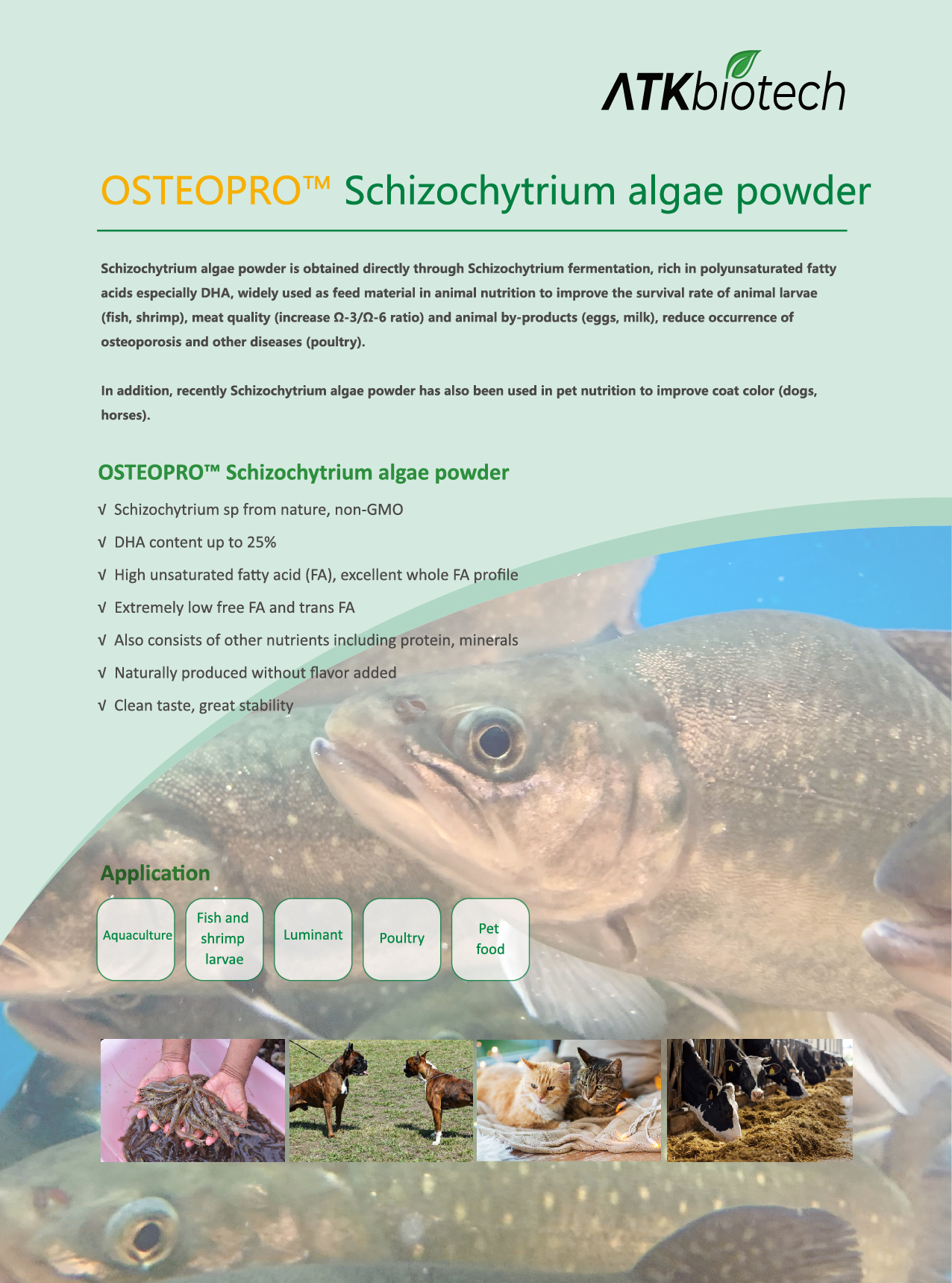 ATKbiotech

OSTEOPRO™ Schizochytrium algae powder

Schizochytrium algae powder is obtained directly through Schizochytrium fermentation, rich in polyunsaturated fatty acids especially DHA, widely used as feed material in animal nutrition to improve the survival rate of animal larvae (fish, shrimp), meat quality (increase Ω-3/Ω-6 ratio) and animal by-products (eggs, milk), reduce occurrence of osteoporosis and other diseases (poultry).

In addition, recently Schizochytrium algae powder has also been used in pet nutrition to improve coat color (dogs, horses).

OSTEOPRO™ Schizochytrium algae powder

√ Schizochytrium sp from nature, non-GMO
√ DHA content up to 25%
√ High unsaturated fatty acid (FA), excellent whole FA profile
√ Extremely low free FA and trans FA
√ Also consists of other nutrients including protein, minerals
√ Naturally produced without flavor added
√ Clean taste, great stability

Application

Aquaculture
Fish and shrimp larvae
Luminant
Poultry
Pet food